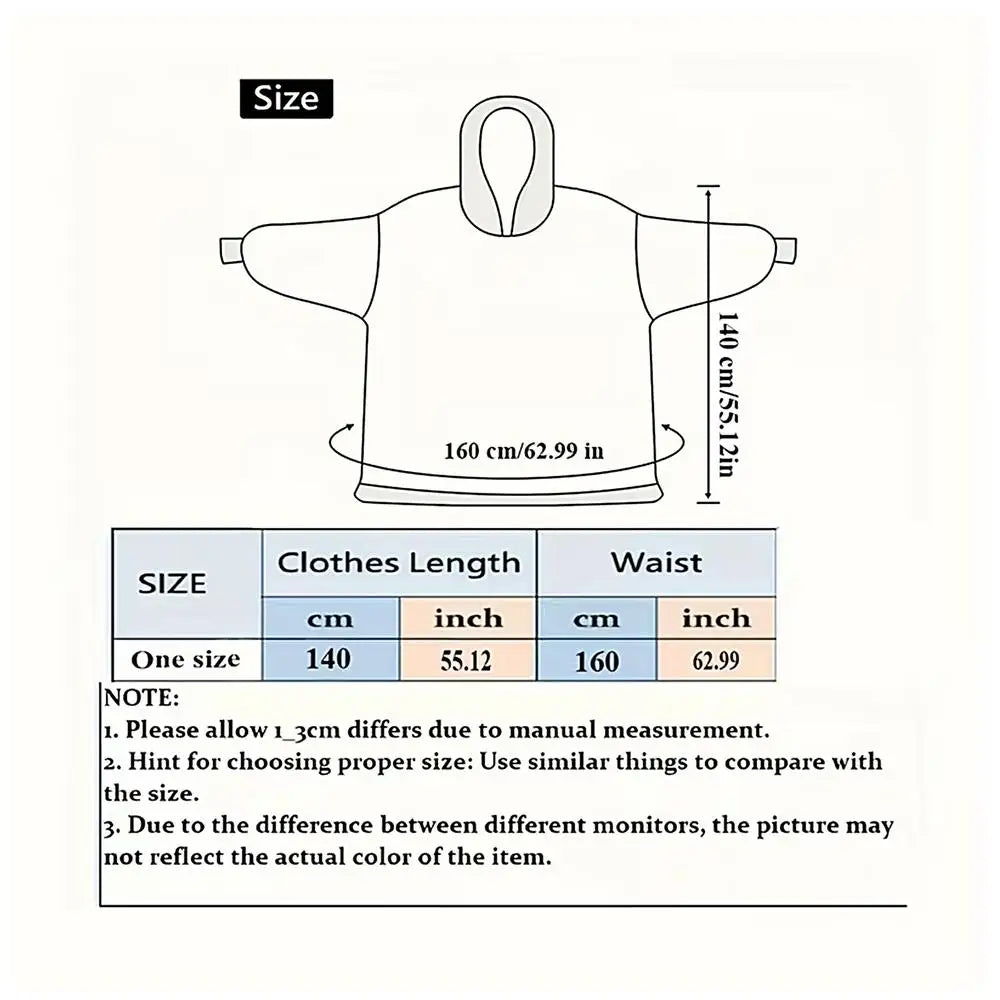 Size

140 cm/55.12in

160 cm/62.99 in

| SIZE | Clothes Length | | Waist | |
|---|---|---|---|---|
| | cm | inch | cm | inch |
| One size | 140 | 55.12 | 160 | 62.99 |

NOTE:
1. Please allow 1_3cm differs due to manual measurement.
2. Hint for choosing proper size: Use similar things to compare with the size.
3. Due to the difference between different monitors, the picture may not reflect the actual color of the item.